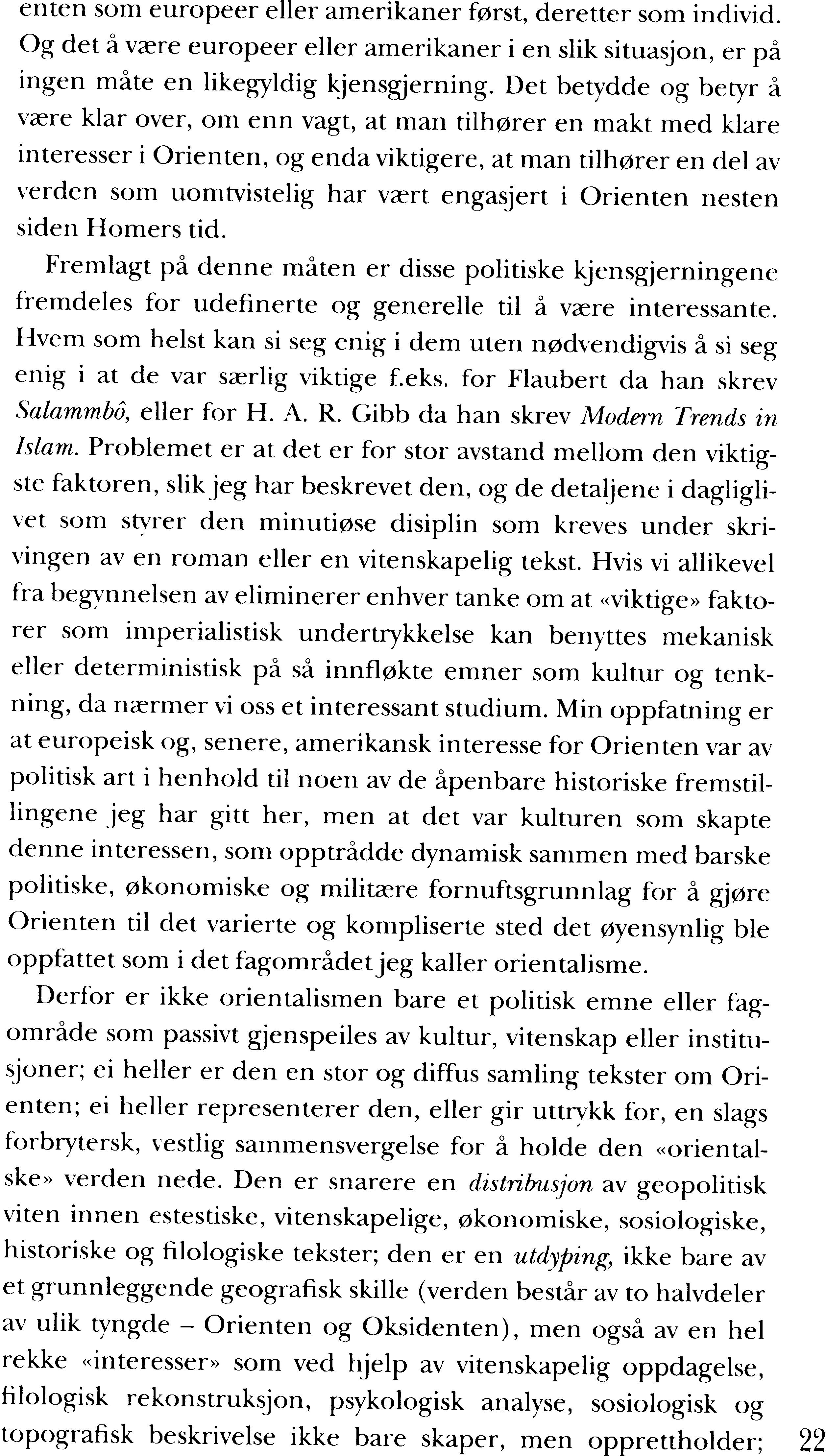 enten som europeer eller amerikaner først, deretter som individ. Og det å være europeer eller amerikaner i en slik situasjon, er på ingen måte en likegyldig kjensgjerning. Det betydde og betyr å være klar over, om enn vagt, at man tilhører en makt med klare interesser i Orienten, og enda viktigere, at man tilhører en del av verden som uomtvistelig har vært engasjert i Orienten nesten siden Homers tid.

Fremlagt på denne måten er disse politiske kjensgjerningene fremdeles for udefinerte og generelle til å være interessante. Hvem som helst kan si seg enig i dem uten nødvendigvis å si seg enig i at de var særlig viktige f.eks. for Flaubert da han skrev Salammbô, eller for H. A. R. Gibb da han skrev Modern Trends in Islam. Problemet er at det er for stor avstand mellom den viktigste faktoren, slik jeg har beskrevet den, og de detaljene i dagliglivet som styrer den minutiøse disiplin som kreves under skrivingen av en roman eller en vitenskapelig tekst. Hvis vi allikevel fra begynnelsen av eliminerer enhver tanke om at «viktige» faktorer som imperialistisk undertrykkelse kan benyttes mekanisk eller deterministisk på så innfløkte emner som kultur og tenkning, da nærmer vi oss et interessant studium. Min oppfatning er at europeisk og, senere, amerikansk interesse for Orienten var av politisk art i henhold til noen av de åpenbare historiske fremstillingene jeg har gitt her, men at det var kulturen som skapte denne interessen, som opptrådde dynamisk sammen med barske politiske, økonomiske og militære fornuftsgrunnlag for å gjøre Orienten til det varierte og kompliserte sted det øyensynlig ble oppfattet som i det fagområdet jeg kaller orientalisme.

Derfor er ikke orientalismen bare et politisk emne eller fagområde som passivt gjenspeiles av kultur, vitenskap eller institusjoner; ei heller er den en stor og diffus samling tekster om Orienten; ei heller representerer den, eller gir uttrykk for, en slags forbrytersk, vestlig sammensvergelse for å holde den «orientalske» verden nede. Den er snarere en distribusjon av geopolitisk viten innen estestiske, vitenskapelige, økonomiske, sosiologiske, historiske og filologiske tekster; den er en utdyping, ikke bare av et grunnleggende geografisk skille (verden består av to halvdeler av ulik tyngde – Orienten og Oksidenten), men også av en hel rekke «interesser» som ved hjelp av vitenskapelig oppdagelse, filologisk rekonstruksjon, psykologisk analyse, sosiologisk og topografisk beskrivelse ikke bare skaper, men opprettholder; 22